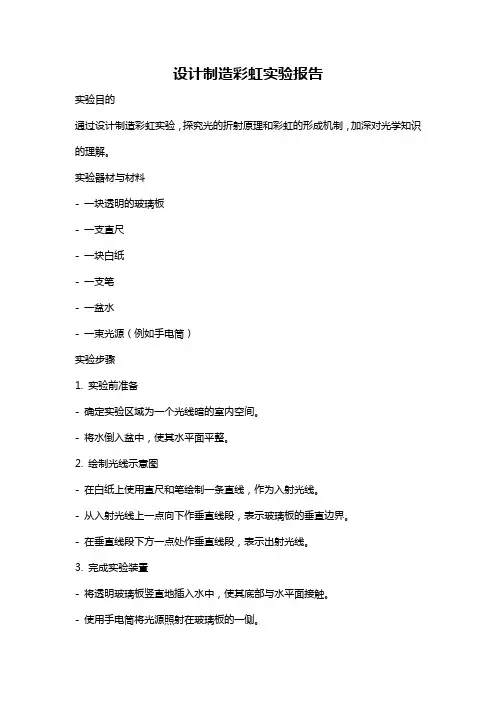 设计制造彩虹实验报告

实验目的

通过设计制造彩虹实验，探究光的折射原理和彩虹的形成机制，加深对光学知识的理解。

实验器材与材料

- 一块透明的玻璃板

- 一支直尺

- 一块白纸

- 一支笔

- 一盆水

- 一束光源（例如手电筒）

实验步骤

1. 实验前准备

- 确定实验区域为一个光线暗的室内空间。

- 将水倒入盆中，使其水平面平整。

2. 绘制光线示意图

- 在白纸上使用直尺和笔绘制一条直线，作为入射光线。

- 从入射光线上一点向下作垂直线段，表示玻璃板的垂直边界。

- 在垂直线段下方一点处作垂直线段，表示出射光线。

3. 完成实验装置

- 将透明玻璃板竖直地插入水中，使其底部与水平面接触。

- 使用手电筒将光源照射在玻璃板的一侧。